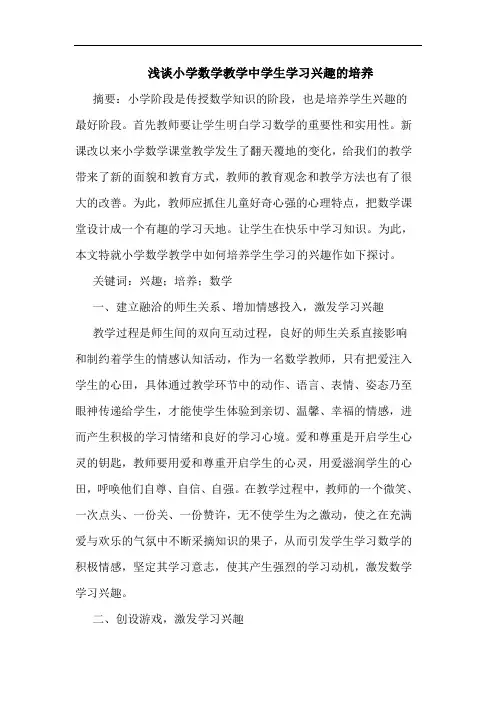 浅谈小学数学教学中学生学习兴趣的培养

摘要：小学阶段是传授数学知识的阶段，也是培养学生兴趣的最好阶段。首先教师要让学生明白学习数学的重要性和实用性。新课改以来小学数学课堂教学发生了翻天覆地的变化，给我们的教学带来了新的面貌和教育方式，教师的教育观念和教学方法也有了很大的改善。为此，教师应抓住儿童好奇心强的心理特点，把数学课堂设计成一个有趣的学习天地。让学生在快乐中学习知识。为此，本文特就小学数学教学中如何培养学生学习的兴趣作如下探讨。

关键词：兴趣；培养；数学

一、建立融洽的师生关系、增加情感投入，激发学习兴趣

教学过程是师生间的双向互动过程，良好的师生关系直接影响和制约着学生的情感认知活动，作为一名数学教师，只有把爱注入学生的心田，具体通过教学环节中的动作、语言、表情、姿态乃至眼神传递给学生，才能使学生体验到亲切、温馨、幸福的情感，进而产生积极的学习情绪和良好的学习心境。爱和尊重是开启学生心灵的钥匙，教师要用爱和尊重开启学生的心灵，用爱滋润学生的心田，呼唤他们自尊、自信、自强。在教学过程中，教师的一个微笑、一次点头、一份关、一份赞许，无不使学生为之激动，使之在充满爱与欢乐的气氛中不断采摘知识的果子，从而引发学生学习数学的积极情感，坚定其学习意志，使其产生强烈的学习动机，激发数学学习兴趣。

二、创设游戏，激发学习兴趣